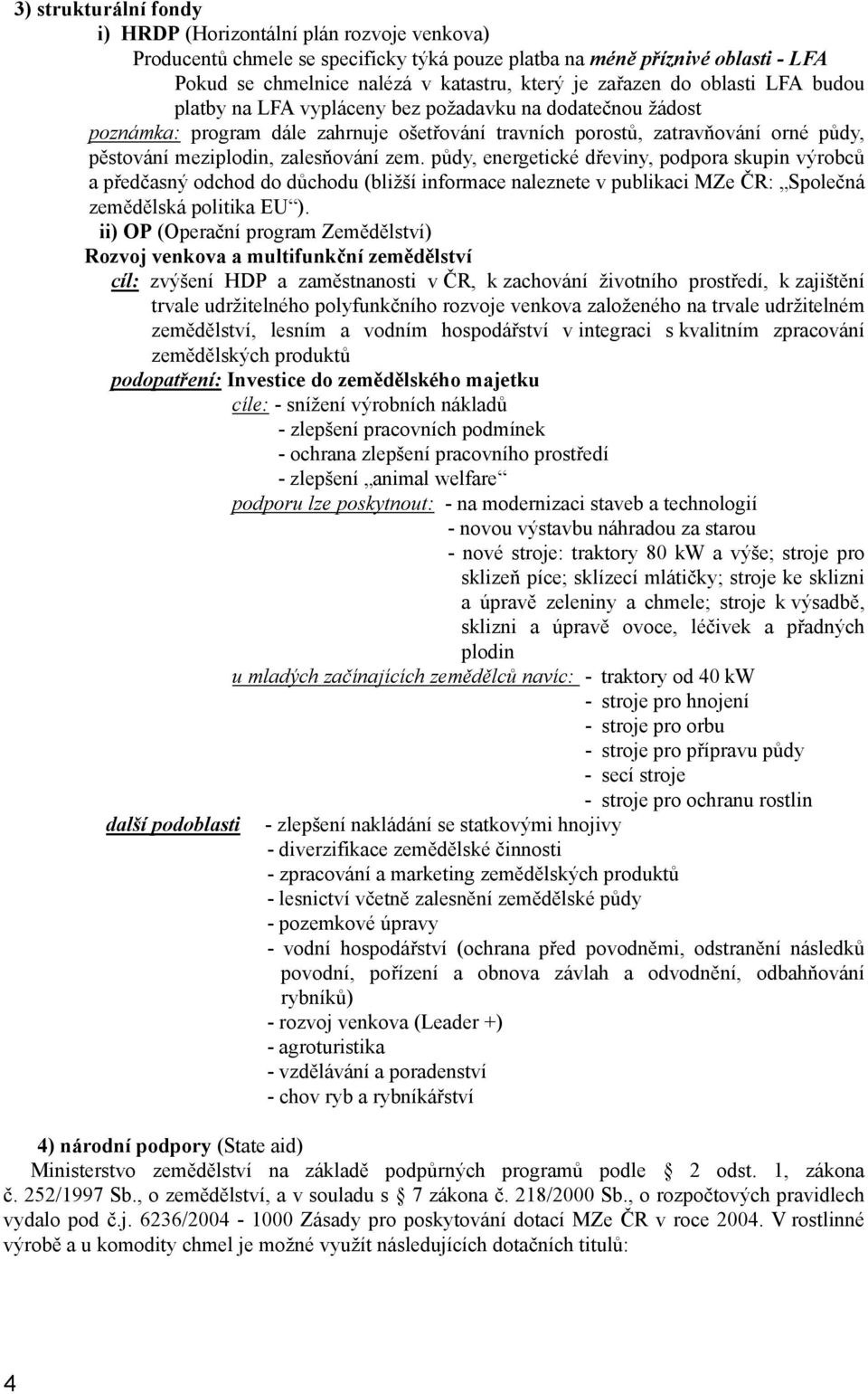 3) strukturální fondy

i) HRDP (Horizontální plán rozvoje venkova)

Producentů chmele se specificky týká pouze platba na méně příznivé oblasti - LFA

Pokud se chmelnice nalézá v katastru, který je zařazen do oblasti LFA budou platby na LFA vypláceny bez požadavku na dodatečnou žádost

poznámka: program dále zahrnuje ošetřování travních porostů, zatravňování orné půdy, pěstování meziplodin, zalesňování zem. půdy, energetické dřeviny, podpora skupin výrobců a předčasný odchod do důchodu (bližší informace naleznete v publikaci MZe ČR: „Společná zemědělská politika EU“).

ii) OP (Operační program Zemědělství)

Rozvoj venkova a multifunkční zemědělství

cíl: zvýšení HDP a zaměstnanosti v ČR, k zachování životního prostředí, k zajištění trvale udržitelného polyfunkčního rozvoje venkova založeného na trvale udržitelném zemědělství, lesním a vodním hospodářství v integraci s kvalitním zpracování zemědělských produktů

podopatření: Investice do zemědělského majetku

cíle: - snížení výrobních nákladů
- zlepšení pracovních podmínek
- ochrana zlepšení pracovního prostředí
- zlepšení „animal welfare“

podporu lze poskytnout: - na modernizaci staveb a technologií
- novou výstavbu náhradou za starou
- nové stroje: traktory 80 kW a výše; stroje pro sklizeň píce; sklízecí mlátičky; stroje ke sklizni a úpravě zeleniny a chmele; stroje k výsadbě, sklizni a úpravě ovoce, léčivek a přadných plodin

u mladých začínajících zemědělců navíc: - traktory od 40 kW
- stroje pro hnojení
- stroje pro orbu
- stroje pro přípravu půdy
- secí stroje
- stroje pro ochranu rostlin

další podoblasti - zlepšení nakládání se statkovými hnojivy
- diverzifikace zemědělské činnosti
- zpracování a marketing zemědělských produktů
- lesnictví včetně zalesnění zemědělské půdy
- pozemkové úpravy
- vodní hospodářství (ochrana před povodněmi, odstranění následků povodní, pořízení a obnova závlah a odvodnění, odbahňování rybníků)
- rozvoj venkova (Leader +)
- agroturistika
- vzdělávání a poradenství
- chov ryb a rybníkářství

4) národní podpory (State aid)

Ministerstvo zemědělství na základě podpůrných programů podle § 2 odst. 1, zákona č. 252/1997 Sb., o zemědělství, a v souladu s § 7 zákona č. 218/2000 Sb., o rozpočtových pravidlech vydalo pod č.j. 6236/2004 - 1000 Zásady pro poskytování dotací MZe ČR v roce 2004. V rostlinné výrobě a u komodity chmel je možné využít následujících dotačních titulů:

4